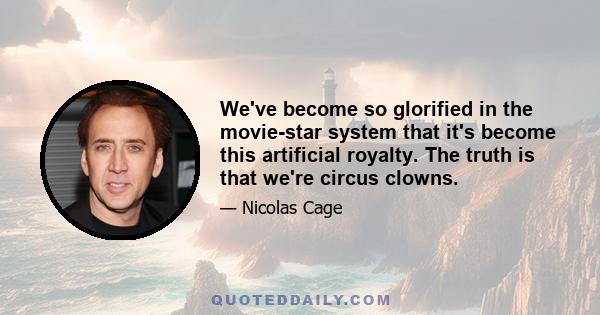 We've become so glorified in the movie-star system that it's become this artificial royalty. The truth is that we're circus clowns.

— Nicolas Cage

QUOTEDDAILY.COM